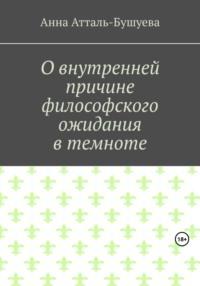 Анна Атталь-Бушуева

О внутренней причине философского ожидания в темноте

18+